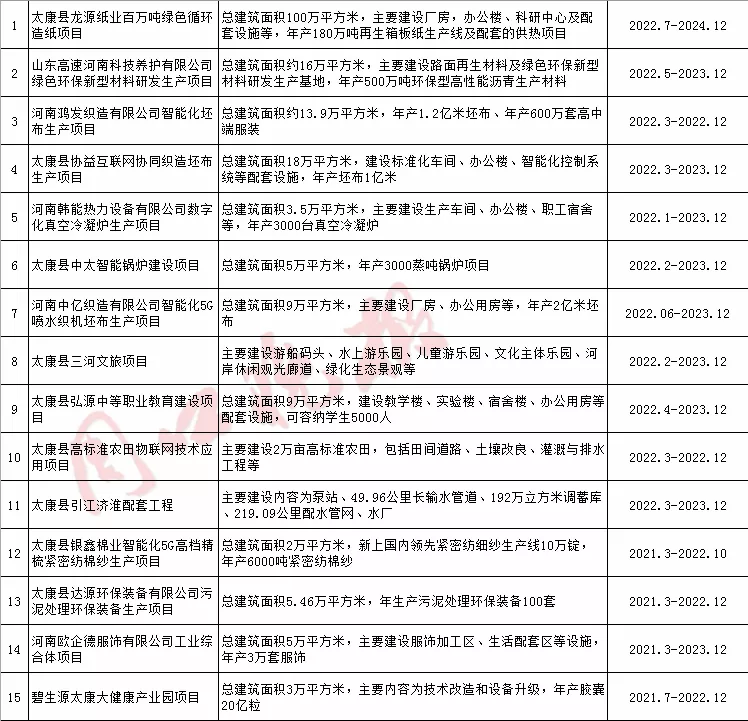 | | | | |
|---|---|---|---|
| 1 | 太康县龙源纸业百万吨绿色循环造纸项目 | 总建筑面积100万平方米，主要建设厂房，办公楼、科研中心及配套设施等，年产180万吨再生箱板纸生产线及配套的供热项目 | 2022.7-2024.12 |
| 2 | 山东高速河南科技养护有限公司绿色环保新型材料研发生产项目 | 总建筑面积约16万平方米，主要建设路面再生材料及绿色环保新型材料研发生产基地，年产500万吨环保型高性能沥青生产材料 | 2022.5-2023.12 |
| 3 | 河南鸿发织造有限公司智能化坯布生产项目 | 总建筑面积约13.9万平方米，年产1.2亿米坯布、年产600万套高中端服装 | 2022.3-2022.12 |
| 4 | 太康县协益互联网协同织造坯布生产项目 | 总建筑面积18万平方米，建设标准化车间、办公楼、智能化控制系统等配套设施，年产坯布1亿米 | 2022.3-2023.12 |
| 5 | 河南韩能热力设备有限公司数字化真空冷凝炉生产项目 | 总建筑面积3.5万平方米，主要建设生产车间、办公楼、职工宿舍等，年产3000台真空冷凝炉 | 2022.1-2023.12 |
| 6 | 太康县中太智能锅炉建设项目 | 总建筑面积5万平方米，年产3000蒸吨锅炉项目 | 2022.2-2023.12 |
| 7 | 河南中亿织造有限公司智能化5G喷水织机坯布生产项目 | 总建筑面积9万平方米，主要建设厂房、办公用房等，年产2亿米坯布 | 2022.06-2023.12 |
| 8 | 太康县三河文旅项目 | 主要建设游船码头、水上游乐园、儿童游乐园、文化主体乐园、河岸休闲观光廊道、绿化生态景观等 | 2022.2-2023.12 |
| 9 | 太康县弘源中等职业教育建设项目 | 总建筑面积9万平方米，建设教学楼、实验楼、宿舍楼、办公用房等配套设施，可容纳学生5000人 | 2022.4-2023.12 |
| 10 | 太康县高标准农田物联网技术应用项目 | 主要建设2万亩高标准农田，包括田间道路、土壤改良、灌溉与排水工程等 | 2022.3-2022.12 |
| 11 | 太康县引江济淮配套工程 | 主要建设内容为泵站、49.96公里长输水管道、192万立方米调蓄库、219.09公里配水管网、水厂 | 2022.3-2023.12 |
| 12 | 太康县银鑫棉业智能化5G高档精梳紧密纺棉纱生产项目 | 总建筑面积2万平方米，新上国内领先紧密纺细纱生产线10万锭，年产6000吨紧密纺棉纱 | 2021.3-2022.10 |
| 13 | 太康县达源环保装备有限公司污泥处理环保装备生产项目 | 总建筑面积5.46万平方米，年生产污泥处理环保装备100套 | 2021.3-2022.12 |
| 14 | 河南欧企德服饰有限公司工业综合体项目 | 总建筑面积5万平方米，主要建设服饰加工区、生活配套区等设施，年产3万套服饰 | 2021.3-2023.12 |
| 15 | 碧生源太康大健康产业园项目 | 总建筑面积3万平方米，主要内容为技术改造和设备升级，年产胶囊20亿粒 | 2021.7-2022.12 |